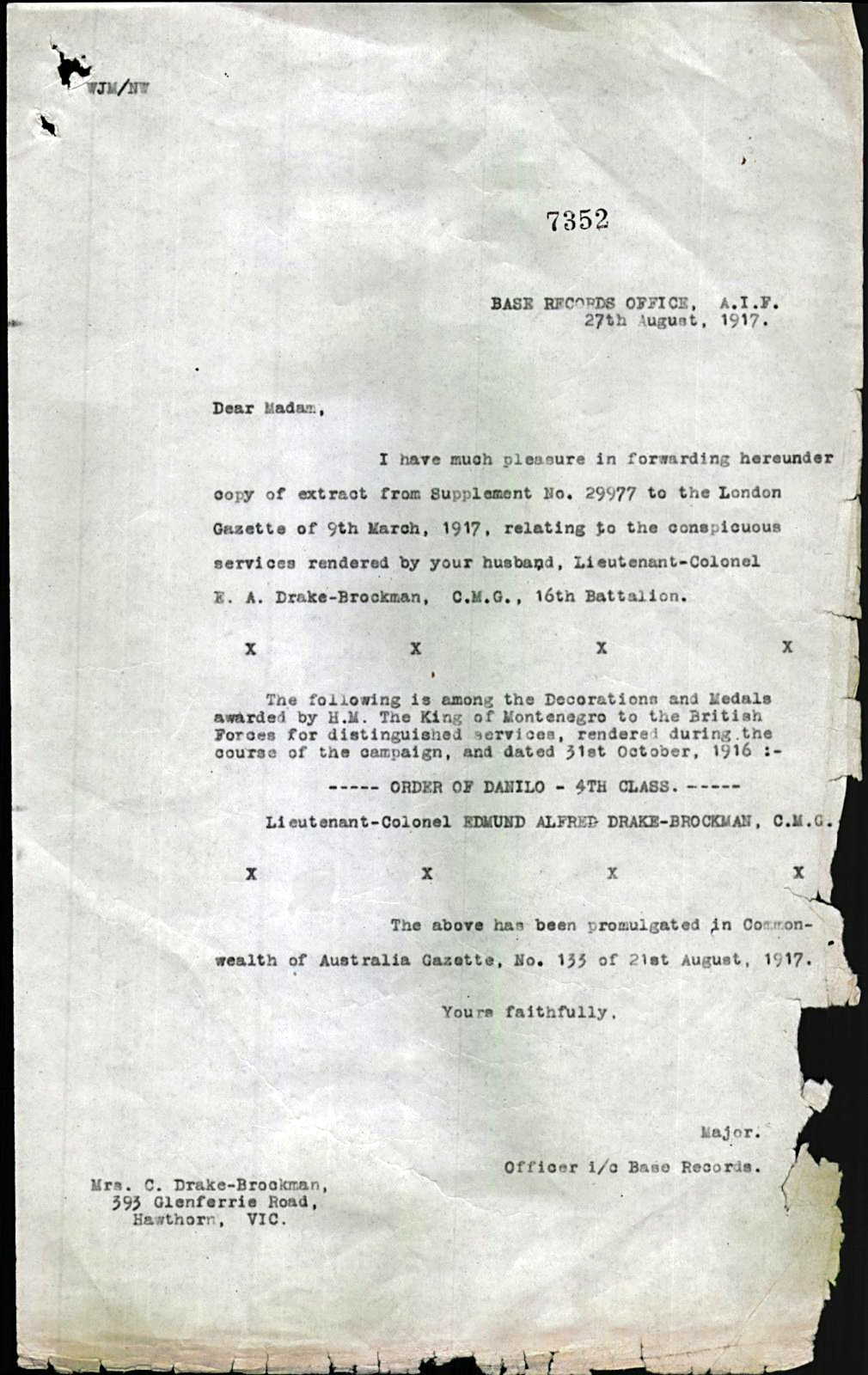 WJM/NW

7352

BASE RECORDS OFFICE, A.I.F.
27th August, 1917.

Dear Madam,

I have much pleasure in forwarding hereunder copy of extract from Supplement No. 29977 to the London Gazette of 9th March, 1917, relating to the conspicuous services rendered by your husband, Lieutenant-Colonel E. A. Drake-Brockman, C.M.G., 16th Battalion.

X X X X

The following is among the Decorations and Medals awarded by H.M. The King of Montenegro to the British Forces for distinguished services, rendered during the course of the campaign, and dated 31st October, 1916 :-

----- ORDER OF DANILO - 4TH CLASS. -----

Lieutenant-Colonel EDMUND ALFRED DRAKE-BROCKMAN, C.M.G.

X X X X

The above has been promulgated in Commonwealth of Australia Gazette, No. 133 of 21st August, 1917.

Yours faithfully,

Major.

Officer i/c Base Records.

Mrs. C. Drake-Brockman,
393 Glenferrie Road,
Hawthorn, VIC.